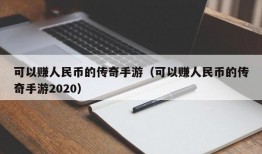 可以赚人民币的传奇手游（可以赚人民币的传奇手游2020）